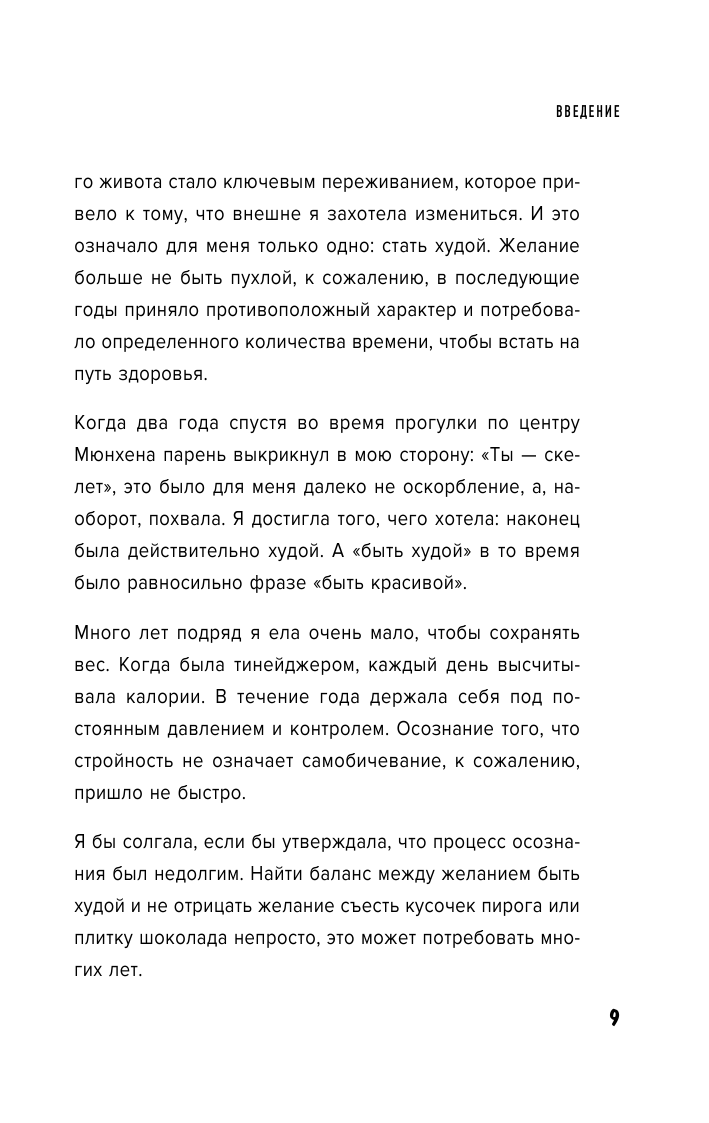 ВВЕДЕНИЕ

го живота стало ключевым переживанием, которое привело к тому, что внешне я захотела измениться. И это означало для меня только одно: стать худой. Желание больше не быть пухлой, к сожалению, в последующие годы приняло противоположный характер и потребовало определенного количества времени, чтобы встать на путь здоровья.

Когда два года спустя во время прогулки по центру Мюнхена парень выкрикнул в мою сторону: «Ты — скелет», это было для меня далеко не оскорбление, а, наоборот, похвала. Я достигла того, чего хотела: наконец была действительно худой. А «быть худой» в то время было равносильно фразе «быть красивой».

Много лет подряд я ела очень мало, чтобы сохранять вес. Когда была тинейджером, каждый день высчитывала калории. В течение года держала себя под постоянным давлением и контролем. Осознание того, что стройность не означает самобичевание, к сожалению, пришло не быстро.

Я бы солгала, если бы утверждала, что процесс осознания был недолгим. Найти баланс между желанием быть худой и не отрицать желание съесть кусочек пирога или плитку шоколада непросто, это может потребовать многих лет.

9